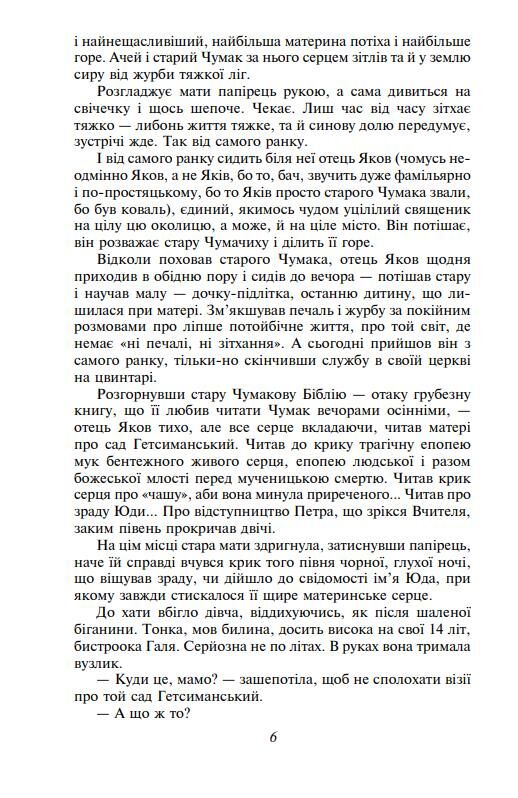 і найнещасливіший, найбільша материна потіха і найбільше горе. Ачей і старий Чумак за нього серцем зітлів та й у землю сиру від журби тяжкої ліг.

Розгладжує мати папірець рукою, а сама дивиться на свічечку і щось шепоче. Чекає. Лиш час від часу зітхає тяжко — либонь життя тяжке, та й синову долю передумує, зустрічі жде. Так від самого ранку.

І від самого ранку сидить біля неї отець Яков (чомусь неодмінно Яков, а не Яків, бо то, бач, звучить дуже фамільярно і по-простяцькому, бо то Яків просто старого Чумака звали, бо був коваль), єдиний, якимось чудом уцілілий священик на цілу цю околицю, а може, й на ціле місто. Він потішає, він розважає стару Чумачиху і ділить її горе.

Відколи поховав старого Чумака, отець Яков щодня приходив в обідню пору і сидів до вечора — потішав стару і научав малу — дочку-підлітка, останню дитину, що лишилася при матері. Зм'якшував печаль і журбу за покійним розмовами про ліпше потойбічне життя, про той світ, де немає «ні печалі, ні зітхання». А сьогодні прийшов він з самого ранку, тільки-но скінчивши службу в своїй церкві на цвинтарі.

Розгорнувши стару Чумакову Біблію — отаку грубезну книгу, що її любив читати Чумак вечорами осінніми, — отець Яков тихо, але все серце вкладаючи, читав матері про сад Гетсиманський. Читав до крику трагічну епопею мук бентежного живого серця, епопею людської і разом божеської млості перед мученицькою смертю. Читав крик серця про «чашу», аби вона минула приреченого... Читав про зраду Юди... Про відступництво Петра, що зрікся Вчителя, заким півень прокричав двічі.

На цім місці стара мати здригнула, затиснувши папірець, наче їй справді вчувся крик того півня чорної, глухої ночі, що віщував зраду, чи дійшло до свідомості ім'я Юда, при якому завжди стискалося її щире материнське серце.

До хати вбігло дівча, віддихуючись, як після шаленої біганини. Тонка, мов билина, досить висока на свої 14 літ, бистроока Галя. Серйозна не по літах. В руках вона тримала вузлик.

— Куди це, мамо? — зашепотіла, щоб не сполохати візії про той сад Гетсиманський.

— А що ж то?

6